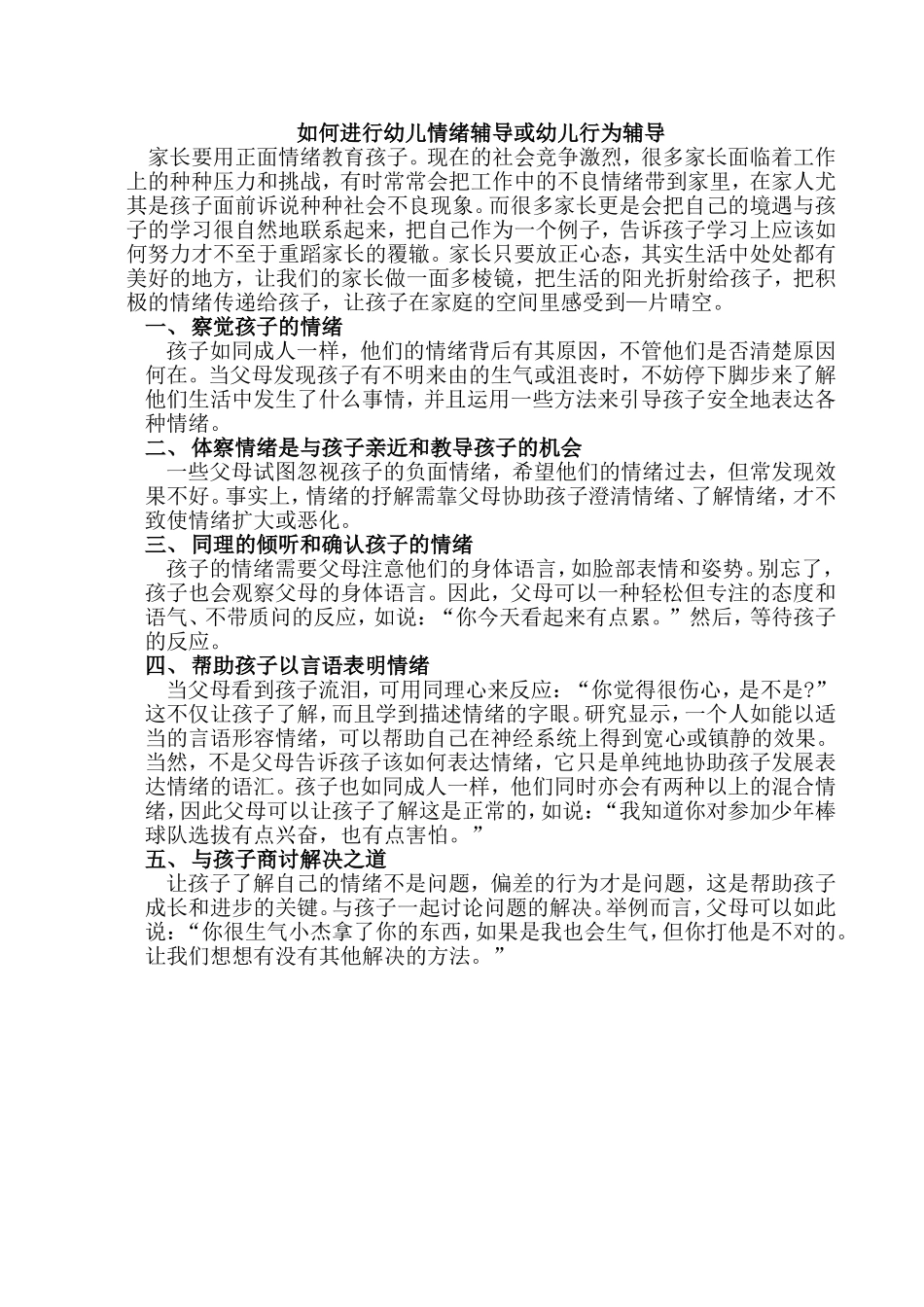 如何进行幼儿情绪辅导或幼儿行为辅导

家长要用正面情绪教育孩子。现在的社会竞争激烈，很多家长面临着工作上的种种压力和挑战，有时常常会把工作中的不良情绪带到家里，在家人尤其是孩子面前诉说种种社会不良现象。而很多家长更是会把自己的境遇与孩子的学习很自然地联系起来，把自己作为一个例子，告诉孩子学习上应该如何努力才不至于重蹈家长的覆辙。家长只要放正心态，其实生活中处处都有美好的地方，让我们的家长做一面多棱镜，把生活的阳光折射给孩子，把积极的情绪传递给孩子，让孩子在家庭的空间里感受到一片晴空。

一、察觉孩子的情绪

孩子如同成人一样，他们的情绪背后有其原因，不管他们是否清楚原因何在。当父母发现孩子有不明来由的生气或沮丧时，不妨停下脚步来了解他们生活中发生了什么事情，并且运用一些方法来引导孩子安全地表达各种情绪。

二、体察情绪是与孩子亲近和教导孩子的机会

一些父母试图忽视孩子的负面情绪，希望他们的情绪过去，但常发现效果不好。事实上，情绪的抒解需靠父母协助孩子澄清情绪、了解情绪，才不致使情绪扩大或恶化。

三、同理的倾听和确认孩子的情绪

孩子的情绪需要父母注意他们的身体语言，如脸部表情和姿势。别忘了，孩子也会观察父母的身体语言。因此，父母可以一种轻松但专注的态度和语气、不带质问的反应，如说：“你今天看起来有点累。”然后，等待孩子的反应。

四、帮助孩子以言语表明情绪

当父母看到孩子流泪，可用同理心来反应：“你觉得很伤心，是不是?”这不仅让孩子了解，而且学到描述情绪的字眼。研究显示，一个人如能以适当的言语形容情绪，可以帮助自己在神经系统上得到宽心或镇静的效果。当然，不是父母告诉孩子该如何表达情绪，它只是单纯地协助孩子发展表达情绪的语汇。孩子也如同成人一样，他们同时亦会有两种以上的混合情绪，因此父母可以让孩子了解这是正常的，如说：“我知道你对参加少年棒球队选拔有点兴奋，也有点害怕。”

五、与孩子商讨解决之道

让孩子了解自己的情绪不是问题，偏差的行为才是问题，这是帮助孩子成长和进步的关键。与孩子一起讨论问题的解决。举例而言，父母可以如此说：“你很生气小杰拿了你的东西，如果是我也会生气，但你打他是不对的。让我们想想有没有其他解决的方法。”